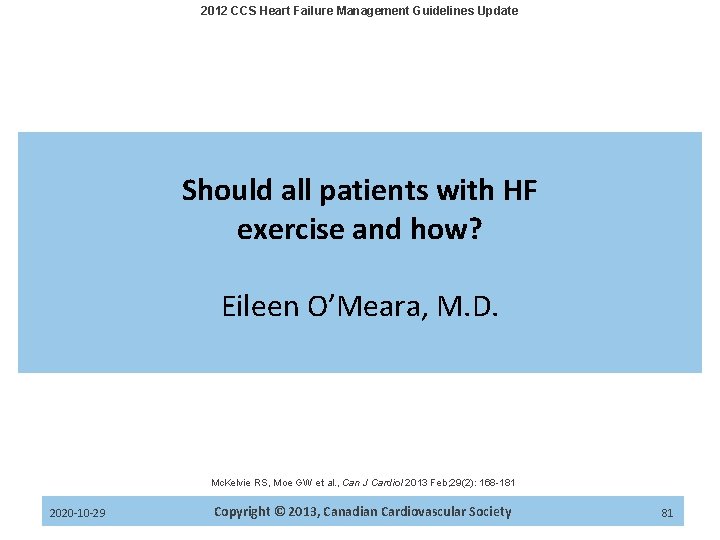 2012 CCS Heart Failure Management Guidelines Update

Should all patients with HF exercise and how?

Eileen O'Meara, M.D.

McKelvie RS, Moe GW et al., Can J Cardiol 2013 Feb;29(2): 168-181

2020-10-29

Copyright © 2013, Canadian Cardiovascular Society

81